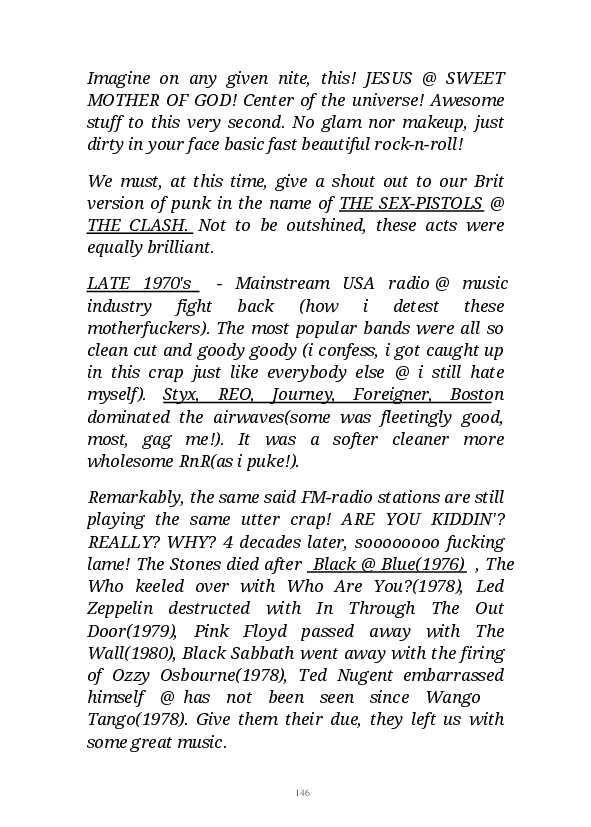 Imagine on any given nite, this! JESUS @ SWEET MOTHER OF GOD! Center of the universe! Awesome stuff to this very second. No glam nor makeup, just dirty in your face basic fast beautiful rock-n-roll!

We must, at this time, give a shout out to our Brit version of punk in the name of THE SEX-PISTOLS @ THE CLASH. Not to be outshined, these acts were equally brilliant.

LATE 1970's - Mainstream USA radio @ music industry fight back (how i detest these motherfuckers). The most popular bands were all so clean cut and goody goody (i confess, i got caught up in this crap just like everybody else @ i still hate myself). Styx, REO, Journey, Foreigner, Boston dominated the airwaves(some was fleetingly good, most, gag me!). It was a softer cleaner more wholesome RnR(as i puke!).

Remarkably, the same said FM-radio stations are still playing the same utter crap! ARE YOU KIDDIN'? REALLY? WHY? 4 decades later, soooooooo fucking lame! The Stones died after Black @ Blue(1976) , The Who keeled over with Who Are You?(1978), Led Zeppelin destructed with In Through The Out Door(1979), Pink Floyd passed away with The Wall(1980), Black Sabbath went away with the firing of Ozzy Osbourne(1978), Ted Nugent embarrassed himself @ has not been seen since Wango Tango(1978). Give them their due, they left us with some great music.

146